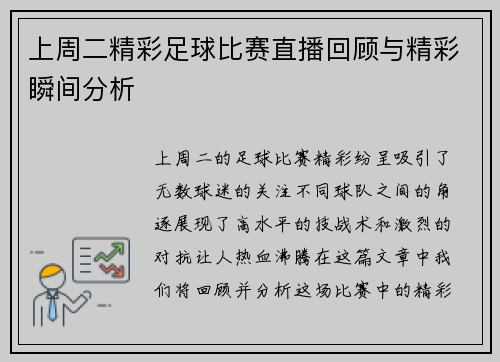 上周二精彩足球比赛直播回顾与精彩瞬间分析

上周二的足球比赛精彩纷呈吸引了无数球迷的关注不同球队之间的角逐展现了高水平的技战术和激烈的对抗让人热血沸腾在这篇文章中我们将回顾并分析这场比赛中的精彩